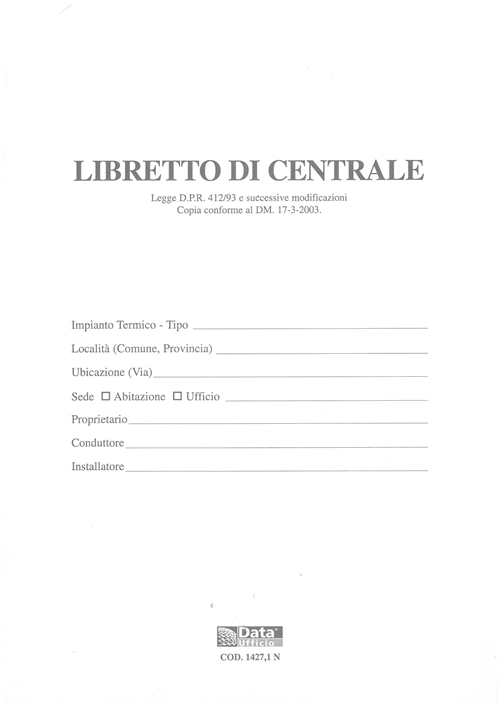 LIBRETTO DI CENTRALE

Legge D.P.R. 412/93 e successive modificazioni
Copia conforme al DM. 17-3-2003.

Impianto Termico - Tipo ____
Località (Comune, Provincia) ____
Ubicazione (Via) ____
Sede ☐ Abitazione ☐ Ufficio ____
Proprietario ____
Conduttore ____
Installatore ____

Data Ufficio

COD. 1427,1 N